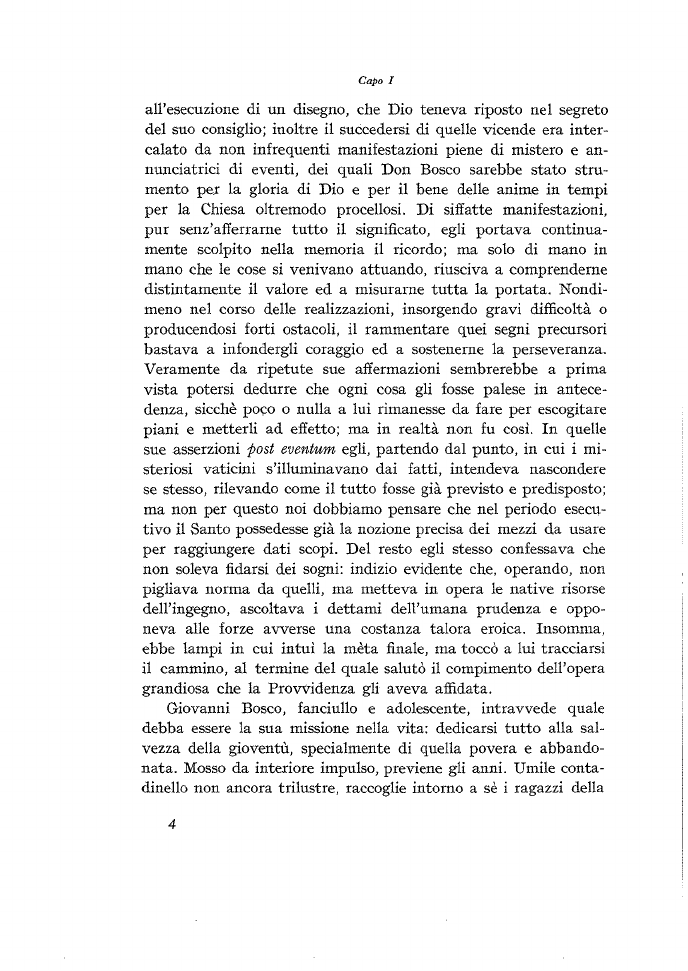 Capo I

all'esecuzione di un disegno, che Dio teneva riposto nel segreto del suo consiglio; inoltre il succedersi di quelle vicende era intercalato da non infrequenti manifestazioni piene di mistero e annunciatrici di eventi, dei quali Don Bosco sarebbe stato strumento per la gloria di Dio e per il bene delle anime in tempi per la Chiesa oltremodo procellosi. Di siffatte manifestazioni, pur senz'afferrarne tutto il significato, egli portava continuamente scolpito nella memoria il ricordo; ma solo di mano in mano che le cose si venivano attuando, riusciva a comprenderne distintamente il valore ed a misurarne tutta la portata. Nondimeno nel corso delle realizzazioni, insorgendo gravi difficoltà o producendosi forti ostacoli, il rammentare quei segni precursori bastava a infondergli coraggio ed a sostenerne la perseveranza. Veramente da ripetute sue affermazioni sembrerebbe a prima vista potersi dedurre che ogni cosa gli fosse palese in antecedenza, sicchè poco o nulla a lui rimanesse da fare per escogitare piani e metterli ad effetto; ma in realtà non fu così. In quelle sue asserzioni post eventum egli, partendo dal punto, in cui i misteriosi vaticini s'illuminavano dai fatti, intendeva nascondere se stesso, rilevando come il tutto fosse già previsto e predisposto; ma non per questo noi dobbiamo pensare che nel periodo esecutivo il Santo possedesse già la nozione precisa dei mezzi da usare per raggiungere dati scopi. Del resto egli stesso confessava che non soleva fidarsi dei sogni: indizio evidente che, operando, non pigliava norma da quelli, ma metteva in opera le native risorse dell'ingegno, ascoltava i dettami dell'umana prudenza e opponeva alle forze avverse una costanza talora eroica. Insomma, ebbe lampi in cui intuì la mèta finale, ma toccò a lui tracciarsi il cammino, al termine del quale salutò il compimento dell'opera grandiosa che la Provvidenza gli aveva affidata.

Giovanni Bosco, fanciullo e adolescente, intravvede quale debba essere la sua missione nella vita: dedicarsi tutto alla salvezza della gioventù, specialmente di quella povera e abbandonata. Mosso da interiore impulso, previene gli anni. Umile contadinello non ancora trilustre, raccoglie intorno a sè i ragazzi della

4